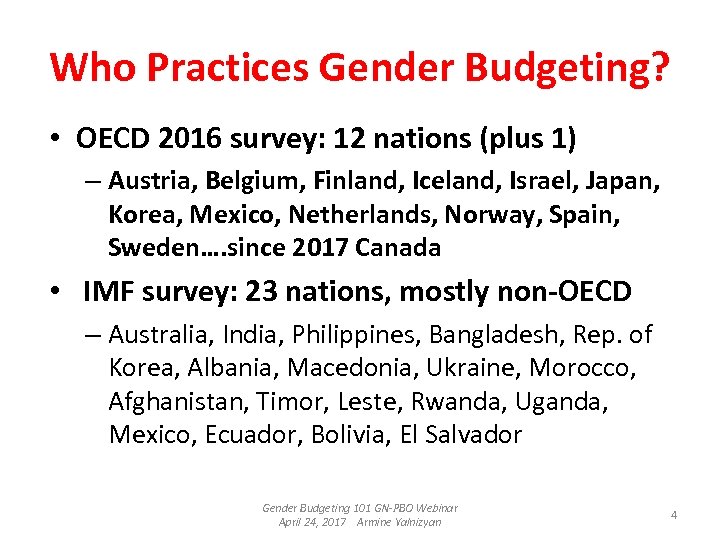 Who Practices Gender Budgeting?

• OECD 2016 survey: 12 nations (plus 1)

– Austria, Belgium, Finland, Iceland, Israel, Japan, Korea, Mexico, Netherlands, Norway, Spain, Sweden….since 2017 Canada

• IMF survey: 23 nations, mostly non-OECD

– Australia, India, Philippines, Bangladesh, Rep. of Korea, Albania, Macedonia, Ukraine, Morocco, Afghanistan, Timor, Leste, Rwanda, Uganda, Mexico, Ecuador, Bolivia, El Salvador

Gender Budgeting 101 GN-PBO Webinar
April 24, 2017 Armine Yalnizyan

4